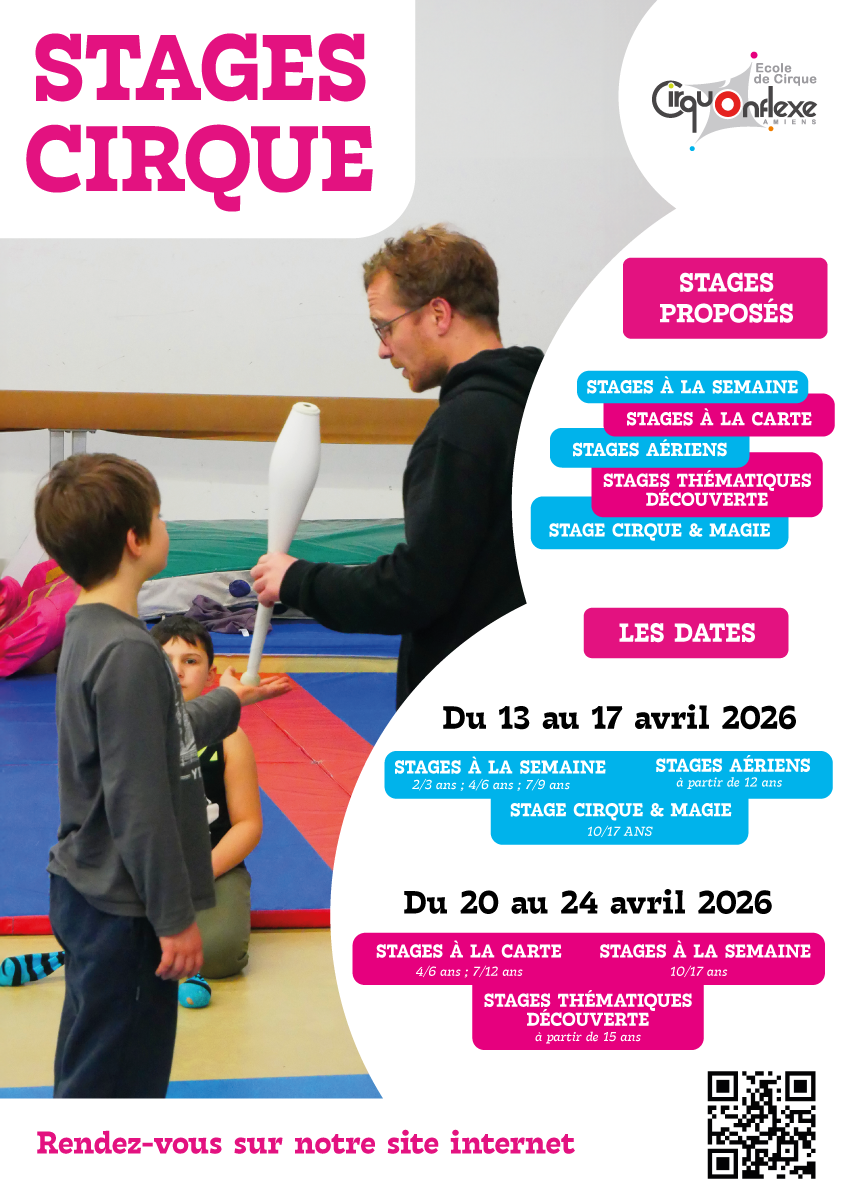 STAGES CIRQUE

Ecole de Cirque
CirquOnflexe
AMIENS

STAGES PROPOSÉS

STAGES À LA SEMAINE
STAGES À LA CARTE
STAGES AÉRIENS
STAGES THÉMATIQUES DÉCOUVERTE
STAGE CIRQUE & MAGIE

LES DATES

Du 13 au 17 avril 2026

STAGES À LA SEMAINE
2/3 ans ; 4/6 ans ; 7/9 ans

STAGES AÉRIENS
à partir de 12 ans

STAGE CIRQUE & MAGIE
10/17 ANS

Du 20 au 24 avril 2026

STAGES À LA CARTE
4/6 ans ; 7/12 ans

STAGES À LA SEMAINE
10/17 ans

STAGES THÉMATIQUES DÉCOUVERTE
à partir de 15 ans

Rendez-vous sur notre site internet